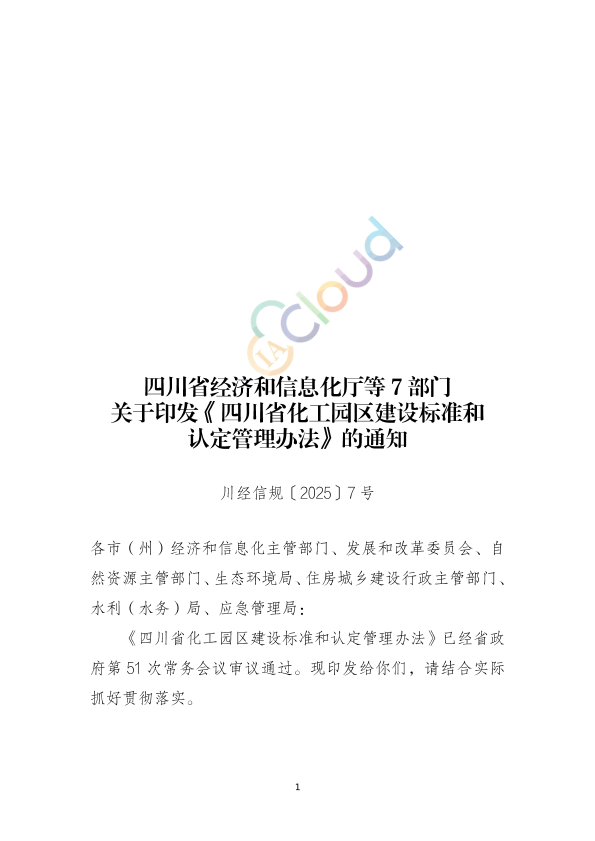 四川省经济和信息化厅等7部门
关于印发《四川省化工园区建设标准和
认定管理办法》的通知

川经信规〔2025〕7号

各市（州）经济和信息化主管部门、发展和改革委员会、自然资源主管部门、生态环境局、住房城乡建设行政主管部门、水利（水务）局、应急管理局：

《四川省化工园区建设标准和认定管理办法》已经省政府第51次常务会议审议通过。现印发给你们，请结合实际抓好贯彻落实。

1

IA Cloud